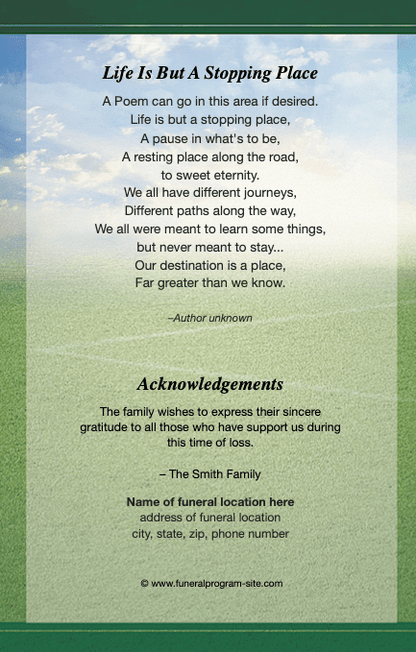 Life Is But A Stopping Place

A Poem can go in this area if desired.
Life is but a stopping place,
A pause in what's to be,
A resting place along the road,
to sweet eternity.
We all have different journeys,
Different paths along the way,
We all were meant to learn some things,
but never meant to stay...
Our destination is a place,
Far greater than we know.

–Author unknown

Acknowledgements

The family wishes to express their sincere gratitude to all those who have support us during this time of loss.

– The Smith Family

Name of funeral location here
address of funeral location
city, state, zip, phone number

© www.funeralprogram-site.com